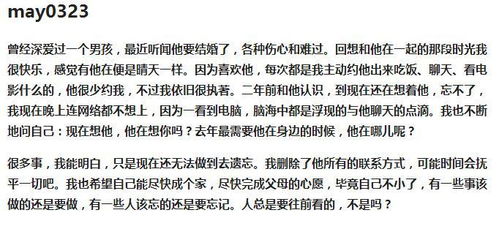 may0323

曾经深爱过一个男孩，最近听闻他要结婚了，各种伤心和难过。回想和他在一起的那段时光我很快乐，感觉有他在便是晴天一样。因为喜欢他，每次都是我主动约他出来吃饭、聊天、看电影什么的，他很少约我，不过我依旧很执著。二年前和他认识，到现在还在想着他，忘不了，我现在晚上连网络都不想上，因为一看到电脑，脑海中都是浮现的与他聊天的点滴。我也不断地问自己：现在想他，他在想你吗？去年最需要他在身边的时候，他在哪儿呢？

很多事，我能明白，只是现在还无法做到去遗忘。我删除了他所有的联系方式，可能时间会抚平一切吧。我也希望自己能尽快成个家，尽快完成父母的心愿，毕竟自己不小了，有一些事该做的还是要做，有一些人该忘的还是要忘记。人总是要往前看的，不是吗？